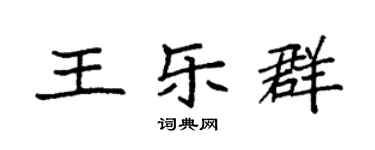 王乐群

词典网